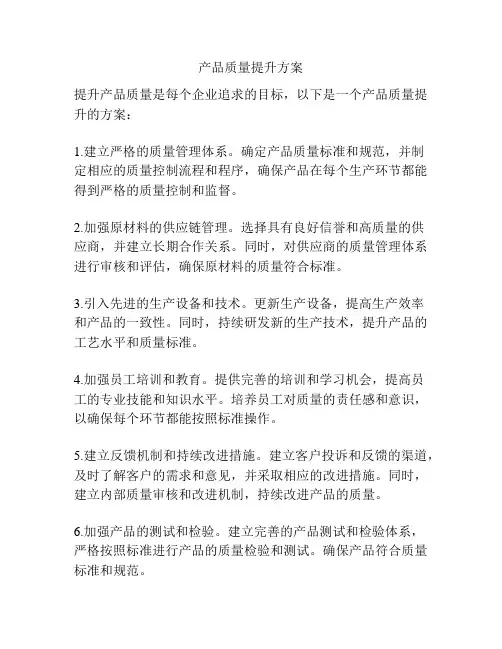 产品质量提升方案

提升产品质量是每个企业追求的目标，以下是一个产品质量提升的方案：

1.建立严格的质量管理体系。确定产品质量标准和规范，并制定相应的质量控制流程和程序，确保产品在每个生产环节都能得到严格的质量控制和监督。

2.加强原材料的供应链管理。选择具有良好信誉和高质量的供应商，并建立长期合作关系。同时，对供应商的质量管理体系进行审核和评估，确保原材料的质量符合标准。

3.引入先进的生产设备和技术。更新生产设备，提高生产效率和产品的一致性。同时，持续研发新的生产技术，提升产品的工艺水平和质量标准。

4.加强员工培训和教育。提供完善的培训和学习机会，提高员工的专业技能和知识水平。培养员工对质量的责任感和意识，以确保每个环节都能按照标准操作。

5.建立反馈机制和持续改进措施。建立客户投诉和反馈的渠道，及时了解客户的需求和意见，并采取相应的改进措施。同时，建立内部质量审核和改进机制，持续改进产品的质量。

6.加强产品的测试和检验。建立完善的产品测试和检验体系，严格按照标准进行产品的质量检验和测试。确保产品符合质量标准和规范。